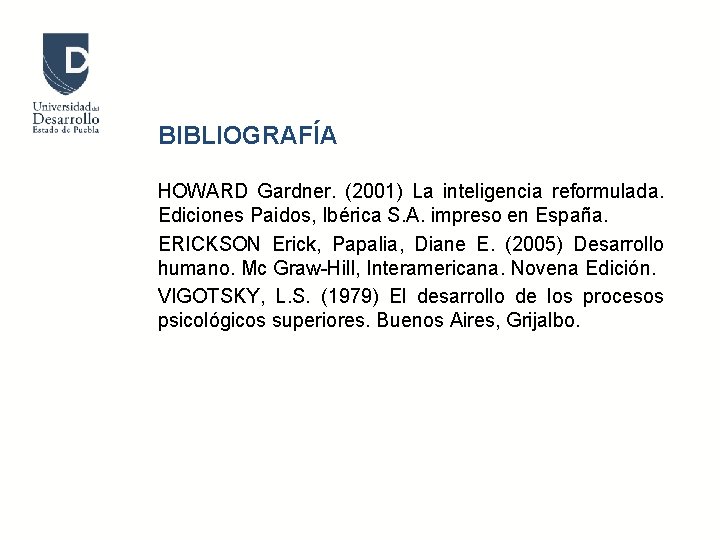 Universidad del
Desarrollo
Estado de Puebla

BIBLIOGRAFÍA

HOWARD Gardner. (2001) La inteligencia reformulada. Ediciones Paidos, Ibérica S.A. impreso en España.

ERICKSON Erick, Papalia, Diane E. (2005) Desarrollo humano. Mc Graw-Hill, Interamericana. Novena Edición.

VIGOTSKY, L.S. (1979) El desarrollo de los procesos psicológicos superiores. Buenos Aires, Grijalbo.